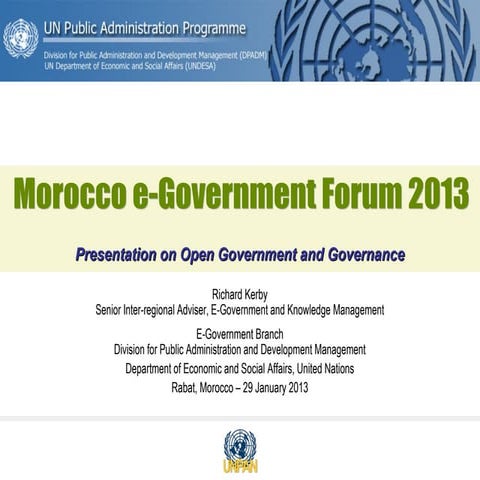 UN Public Administration Programme

Division for Public Administration and Development Management (DPADM)
UN Department of Economic and Social Affairs (UNDESA)

Morocco e-Government Forum 2013

Presentation on Open Government and Governance

Richard Kerby
Senior Inter-regional Adviser, E-Government and Knowledge Management

E-Government Branch
Division for Public Administration and Development Management
Department of Economic and Social Affairs, United Nations
Rabat, Morocco – 29 January 2013

UNPAN